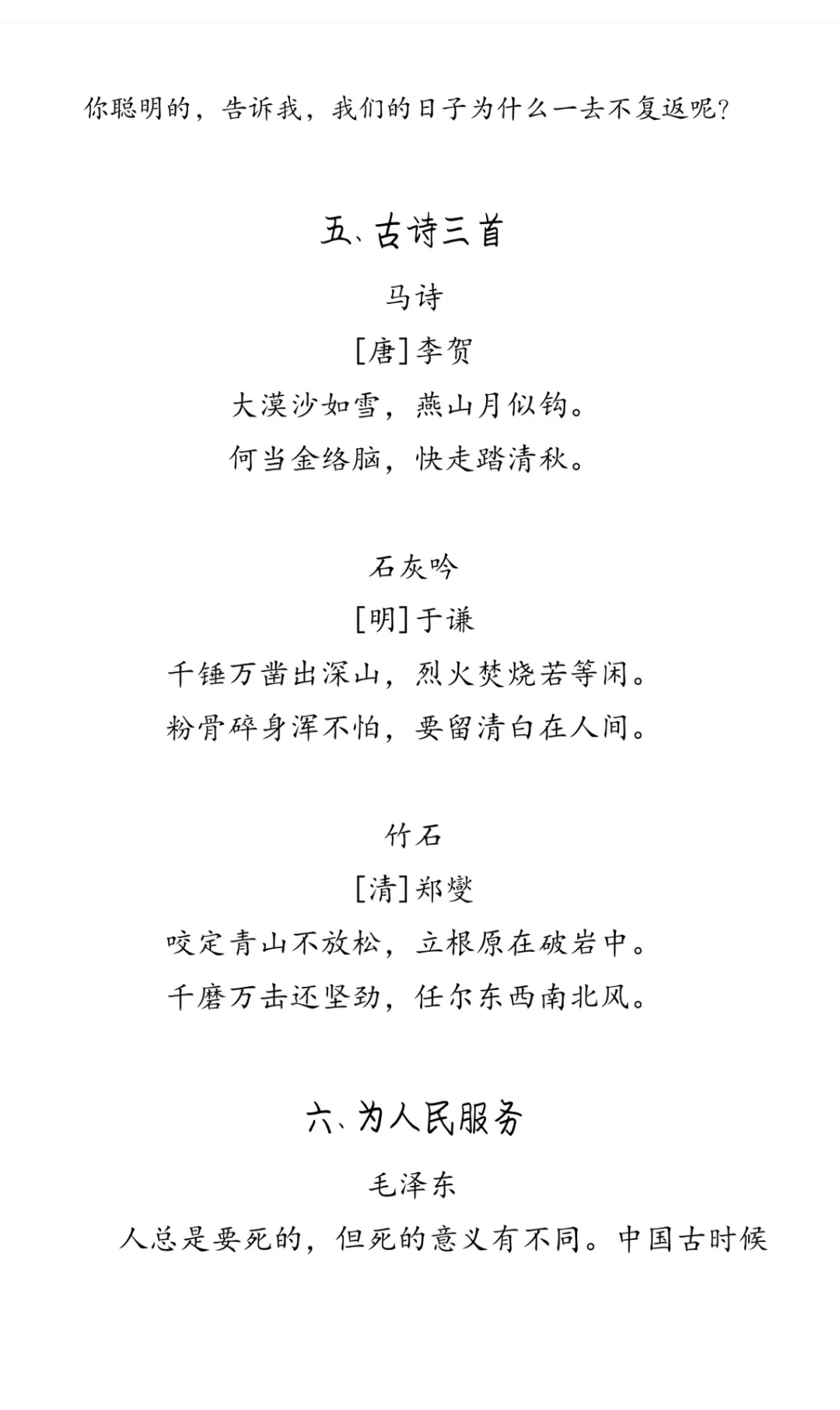 你聪明的，告诉我，我们的日子为什么一去不复返呢？

五、古诗三首

马诗

[唐]李贺

大漠沙如雪，燕山月似钩。

何当金络脑，快走踏清秋。

石灰吟

[明]于谦

千锤万凿出深山，烈火焚烧若等闲。

粉骨碎身浑不怕，要留清白在人间。

竹石

[清]郑燮

咬定青山不放松，立根原在破岩中。

千磨万击还坚劲，任尔东西南北风。

六、为人民服务

毛泽东

人总是要死的，但死的意义有不同。中国古时候